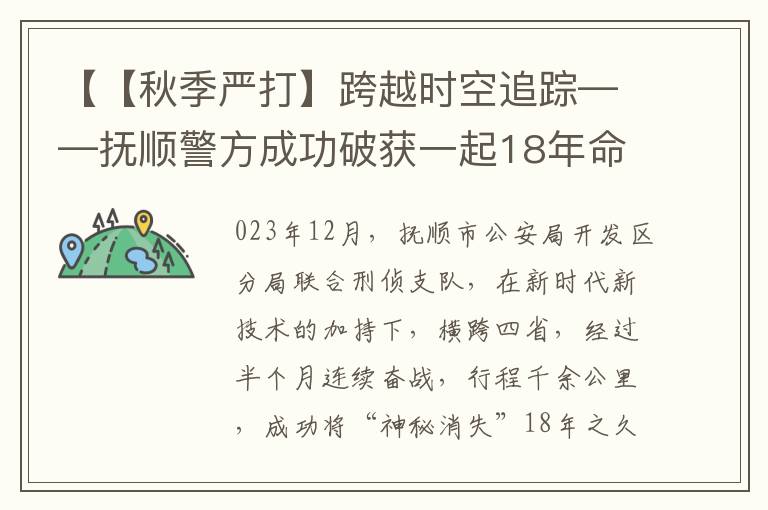 【【秋季严打】跨越时空追踪——抚顺警方成功破获一起18年命

023年12月，抚顺市公安局开发区分局联合刑侦支队，在新时代新技术的加持下，横跨四省，经过半个月连续奋战，行程千余公里，成功将“神秘消失”18年之久